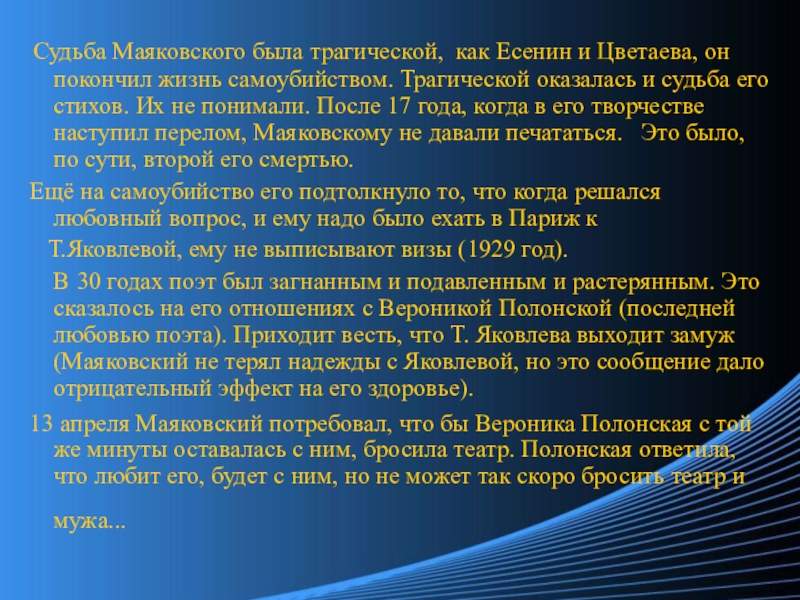 Судьба Маяковского была трагической, как Есенин и Цветаева, он покончил жизнь самоубийством. Трагической оказалась и судьба его стихов. Их не понимали. После 17 года, когда в его творчестве наступил перелом, Маяковскому не давали печататься. Это было, по сути, второй его смертью.

Ещё на самоубийство его подтолкнуло то, что когда решался любовный вопрос, и ему надо было ехать в Париж к

Т.Яковлевой, ему не выписывают визы (1929 год).

В 30 годах поэт был загнанным и подавленным и растерянным. Это сказалось на его отношениях с Вероникой Полонской (последней любовью поэта). Приходит весть, что Т. Яковлева выходит замуж (Маяковский не терял надежды с Яковлевой, но это сообщение дало отрицательный эффект на его здоровье).

13 апреля Маяковский потребовал, что бы Вероника Полонская с той же минуты оставалась с ним, бросила театр. Полонская ответила, что любит его, будет с ним, но не может так скоро бросить театр и мужа...